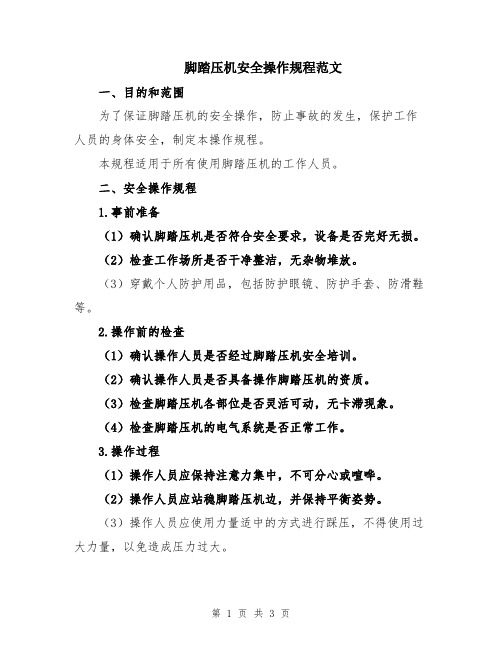 脚踏压机安全操作规程范文

一、目的和范围

为了保证脚踏压机的安全操作，防止事故的发生，保护工作人员的身体安全，制定本操作规程。

本规程适用于所有使用脚踏压机的工作人员。

二、安全操作规程

1.事前准备

（1）确认脚踏压机是否符合安全要求，设备是否完好无损。

（2）检查工作场所是否干净整洁，无杂物堆放。

（3）穿戴个人防护用品，包括防护眼镜、防护手套、防滑鞋等。

2.操作前的检查

（1）确认操作人员是否经过脚踏压机安全培训。

（2）确认操作人员是否具备操作脚踏压机的资质。

（3）检查脚踏压机各部位是否灵活可动，无卡滞现象。

（4）检查脚踏压机的电气系统是否正常工作。

3.操作过程

（1）操作人员应保持注意力集中，不可分心或喧哗。

（2）操作人员应站稳脚踏压机边，并保持平衡姿势。

（3）操作人员应使用力量适中的方式进行踩压，不得使用过大力量，以免造成压力过大。

第 1 页 共 3 页